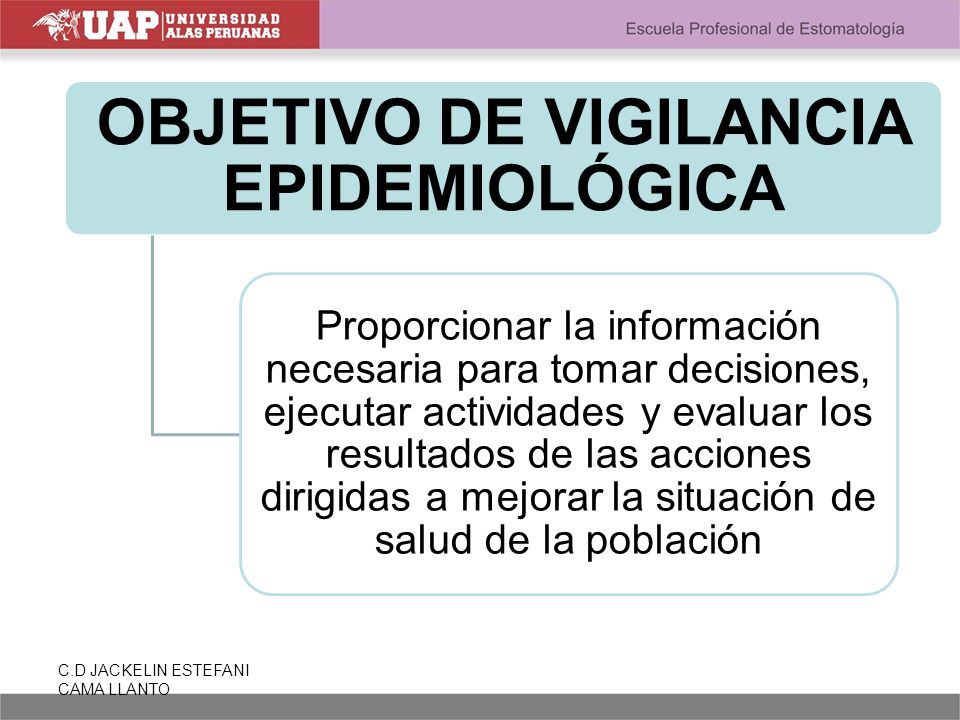 UAP UNIVERSIDAD ALAS PERUANAS

Escuela Profesional de Estomatología

OBJETIVO DE VIGILANCIA EPIDEMIOLÓGICA

Proporcionar la información necesaria para tomar decisiones, ejecutar actividades y evaluar los resultados de las acciones dirigidas a mejorar la situación de salud de la población

C.D JACKELIN ESTEFANI CAMA LLANTO